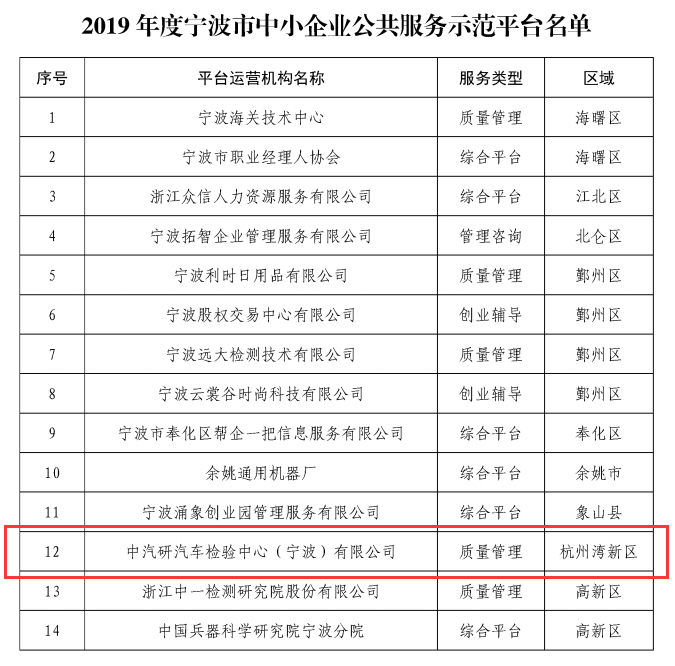 2019 年度宁波市中小企业公共服务示范平台名单

| 序号 | 平台运营机构名称 | 服务类型 | 区域 |
|---|---|---|---|
| 1 | 宁波海关技术中心 | 质量管理 | 海曙区 |
| 2 | 宁波市职业经理人协会 | 综合平台 | 海曙区 |
| 3 | 浙江众信人力资源服务有限公司 | 综合平台 | 江北区 |
| 4 | 宁波拓智企业管理服务有限公司 | 管理咨询 | 北仑区 |
| 5 | 宁波利时日用品有限公司 | 质量管理 | 鄞州区 |
| 6 | 宁波股权交易中心有限公司 | 创业辅导 | 鄞州区 |
| 7 | 宁波远大检测技术有限公司 | 质量管理 | 鄞州区 |
| 8 | 宁波云裳谷时尚科技有限公司 | 创业辅导 | 鄞州区 |
| 9 | 宁波市奉化区帮企一把信息服务有限公司 | 综合平台 | 奉化区 |
| 10 | 余姚通用机器厂 | 综合平台 | 余姚市 |
| 11 | 宁波涌象创业园管理服务有限公司 | 综合平台 | 象山县 |
| 12 | 中汽研汽车检验中心（宁波）有限公司 | 质量管理 | 杭州湾新区 |
| 13 | 浙江中一检测研究院股份有限公司 | 质量管理 | 高新区 |
| 14 | 中国兵器科学研究院宁波分院 | 综合平台 | 高新区 |